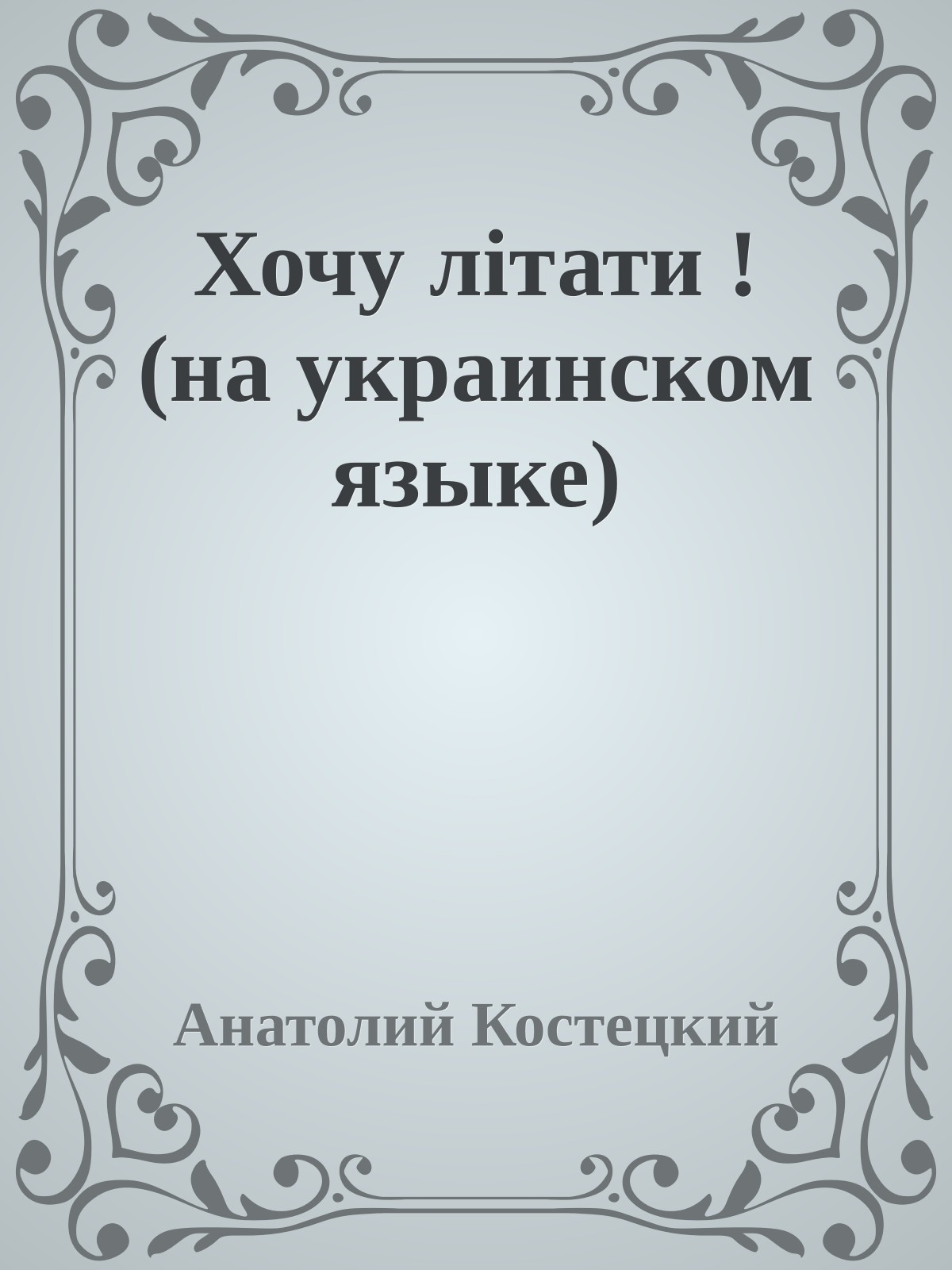 Хочу літати ! (на украинском языке)

Анатолий Костецкий